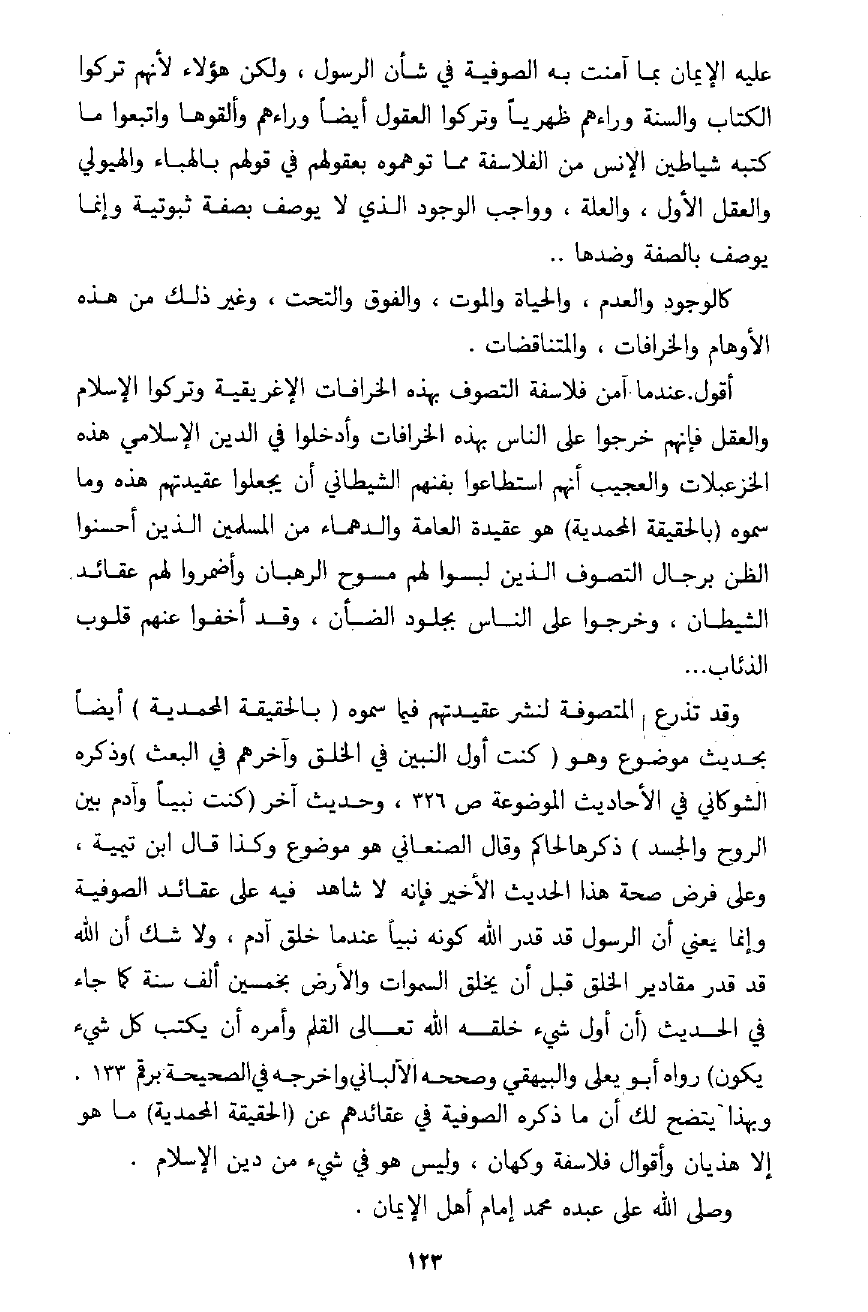 عليه الإيمان بما آمنت به الصوفية في شأن الرسول ، ولكن هؤلاء لأنهم تركوا الكتاب والسنة وراءهم ظهرياً وتركوا العقول أيضاً وراءهم وألقوها واتبعوا ما كتبه شياطين الإنس من الفلاسفة مما توهموه بعقولهم في قولهم بالهباء والهيولي والعقل الأول ، والعلة ، وواجب الوجود الذي لا يوصف بصفة ثبوتية وإنما يوصف بالصفة وضدها ..

كالوجود والعدم ، والحياة والموت ، والفوق والتحت ، وغير ذلك من هذه الأوهام والخرافات ، والمتناقضات .

أقول.عندما آمن فلاسفة التصوف بهذه الخرافات الإغريقية وتركوا الإسلام والعقل فإنهم خرجوا على الناس بهذه الخرافات وأدخلوا في الدين الإسلامي هذه الخزعبلات والعجيب أنهم استطاعوا بفنهم الشيطاني أن يجعلوا عقيدتهم هذه وما سموه (بالحقيقة المحمدية) هو عقيدة العامة والدهماء من المسلمين الذين أحسنوا الظن برجال التصوف الذين لبسوا لهم مسوح الرهبان وأضمروا لهم عقائد الشيطان ، وخرجوا على الناس بجلود الضأن ، وقد أخفوا عنهم قلوب الذئاب...

وقد تذرع المتصوفة لنشر عقيدتهم فيما سموه ( بالحقيقة المحمدية ) أيضاً بحديث موضوع وهو ( كنت أول النبين في الخلق وآخرهم في البعث )وذكره الشوكاني في الأحاديث الموضوعة ص ٣٢٦ ، وحديث آخر (كنت نبياً وآدم بين الروح والجسد ) ذكرهالحاكم وقال الصنعاني هو موضوع وكذا قال ابن تيمية ، وعلى فرض صحة هذا الحديث الأخير فإنه لا شاهد فيه على عقائد الصوفية وإنما يعني أن الرسول قد قدر الله كونه نبياً عندما خلق آدم ، ولا شك أن الله قد قدر مقادير الخلق قبل أن يخلق السموات والأرض بخمسين ألف سنة كما جاء في الحديث (أن أول شيء خلقه الله تعالى القلم وأمره أن يكتب كل شيء يكون) رواه أبو يعلى والبيهقي وصححه الألباني واخرجه في الصحيحة برقم ١٣٣ .
وبهذا يتضح لك أن ما ذكره الصوفية في عقائدهم عن (الحقيقة المحمدية) ما هو إلا هذيان وأقوال فلاسفة وكهان ، وليس هو في شيء من دين الإسلام .

وصلى الله على عبده محمد إمام أهل الإيمان .

١٢٣